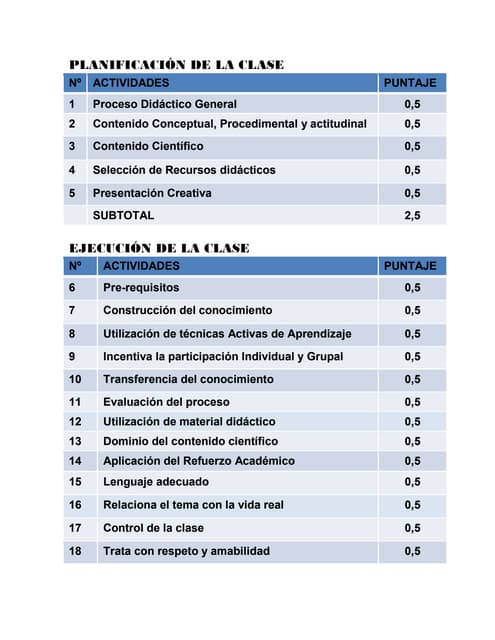 PLANIFICACIÓN DE LA CLASE

| Nº | ACTIVIDADES | PUNTAJE |
|---|---|---|
| 1 | Proceso Didáctico General | 0,5 |
| 2 | Contenido Conceptual, Procedimental y actitudinal | 0,5 |
| 3 | Contenido Científico | 0,5 |
| 4 | Selección de Recursos didácticos | 0,5 |
| 5 | Presentación Creativa | 0,5 |
|  | SUBTOTAL | 2,5 |

EJECUCIÓN DE LA CLASE

| Nº | ACTIVIDADES | PUNTAJE |
|---|---|---|
| 6 | Pre-requisitos | 0,5 |
| 7 | Construcción del conocimiento | 0,5 |
| 8 | Utilización de técnicas Activas de Aprendizaje | 0,5 |
| 9 | Incentiva la participación Individual y Grupal | 0,5 |
| 10 | Transferencia del conocimiento | 0,5 |
| 11 | Evaluación del proceso | 0,5 |
| 12 | Utilización de material didáctico | 0,5 |
| 13 | Dominio del contenido científico | 0,5 |
| 14 | Aplicación del Refuerzo Académico | 0,5 |
| 15 | Lenguaje adecuado | 0,5 |
| 16 | Relaciona el tema con la vida real | 0,5 |
| 17 | Control de la clase | 0,5 |
| 18 | Trata con respeto y amabilidad | 0,5 |